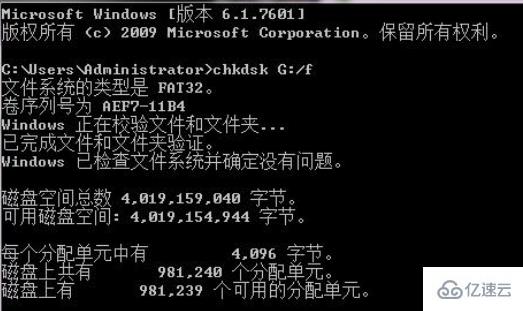 Microsoft Windows [版本 6.1.7601]
版权所有 (c) 2009 Microsoft Corporation。保留所有权利。

C:\Users\Administrator>chkdsk G:/f
文件系统的类型是 FAT32。
卷序列号为 AEF7-11B4
Windows 正在校验文件和文件夹...
已完成文件和文件夹验证。
Windows 已检查文件系统并确定没有问题。

磁盘空间总数 4,019,159,040 字节。
可用磁盘空间: 4,019,154,944 字节。

每个分配单元中有 4,096 字节。
磁盘上共有 981,240 个分配单元。
磁盘上有 981,239 个可用的分配单元。

亿速云